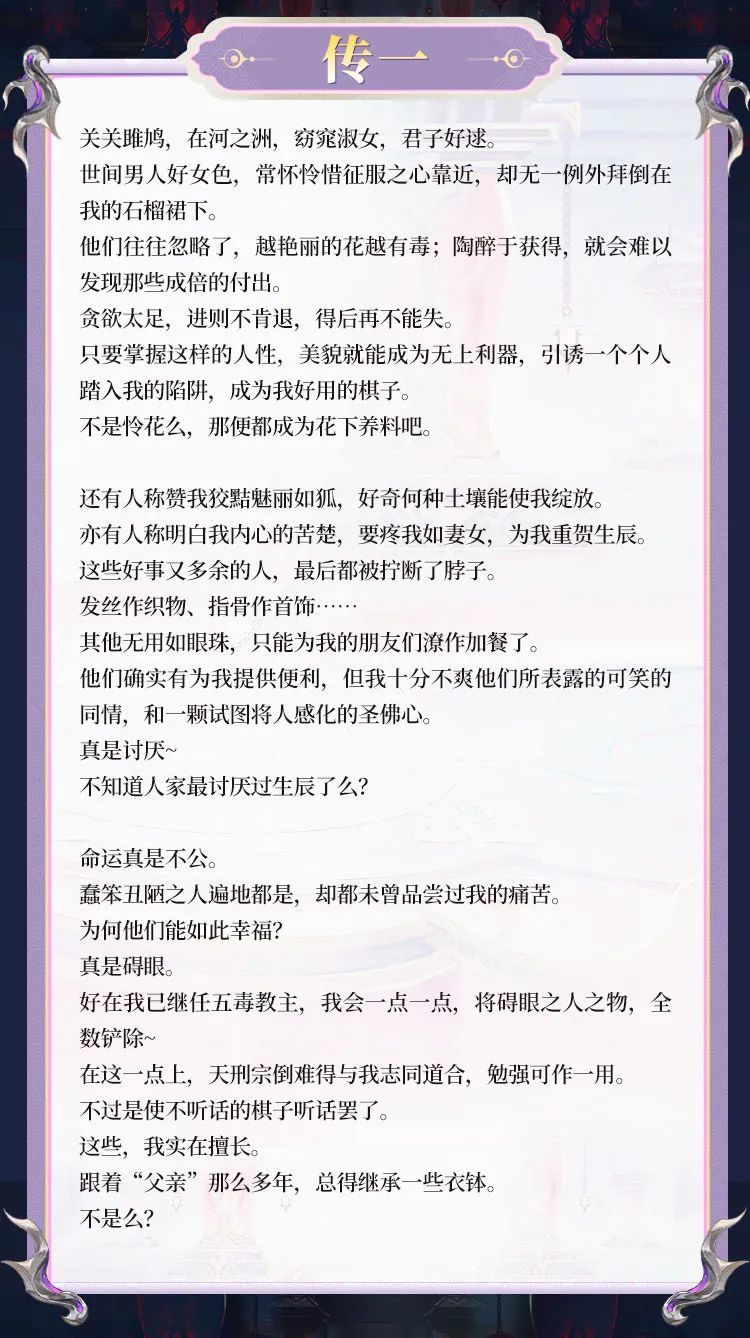 传一

关关雎鸠，在河之洲，窈窕淑女，君子好逑。
世间男人好女色，常怀怜惜征服之心靠近，却无一例外拜倒在我的石榴裙下。
他们往往忽略了，越艳丽的花越有毒；陶醉于获得，就会难以发现那些成倍的付出。
贪欲太足，进则不肯退，得后再不能失。
只要掌握这样的人性，美貌就能成为无上利器，引诱一个个人踏入我的陷阱，成为我好用的棋子。
不是怜花么，那便都成为花下养料吧。

还有人称赞我狡黠魅丽如狐，好奇何种土壤能使我绽放。
亦有人称明白我内心的苦楚，要疼我如妻女，为我重贺生辰。
这些好事又多余的人，最后都被拧断了脖子。
发丝作织物、指骨作首饰……
其他无用如眼珠，只能为我的朋友们潦作加餐了。
他们确实有为我提供便利，但我十分不爽他们所表露的可笑的同情，和一颗试图将人感化的圣佛心。
真是讨厌~
不知道人家最讨厌过生辰了么?

命运真是不公。
蠢笨丑陋之人遍地都是，却都未曾品尝过我的痛苦。
为何他们能如此幸福?
真是碍眼。
好在我已继任五毒教主，我会一点一点，将碍眼之人之物，全数铲除~
在这一点上，天刑宗倒难得与我志同道合，勉强可作一用。
不过是使不听话的棋子听话罢了。
这些，我实在擅长。
跟着“父亲”那么多年，总得继承一些衣钵。
不是么?